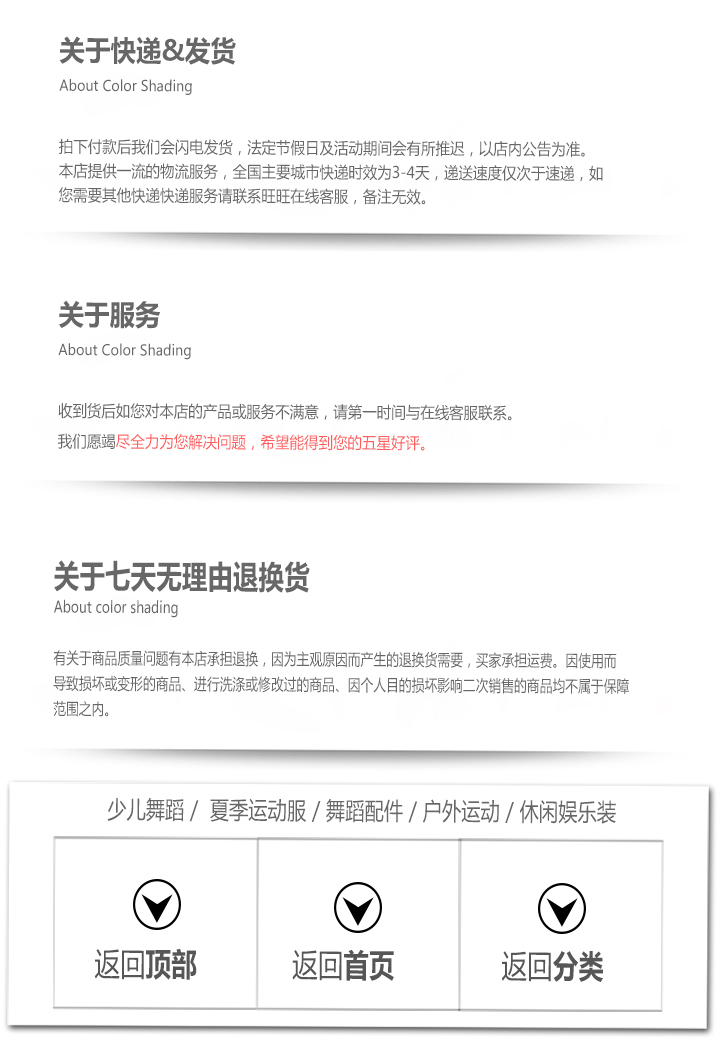 关于快递&发货
About Color Shading

拍下付款后我们会闪电发货，法定节假日及活动期间会有所推迟，以店内公告为准。本店提供一流的物流服务，全国主要城市快递时效为3-4天，递送速度仅次于速递，如您需要其他快递快递服务请联系旺旺在线客服，备注无效。

关于服务
About Color Shading

收到货后如您对本店的产品或服务不满意，请第一时间与在线客服联系。
我们愿竭尽全力为您解决问题，希望能得到您的五星好评。

关于七天无理由退换货
About color shading

有关于商品质量问题有本店承担退换，因为主观原因而产生的退换货需要，买家承担运费。因使用而导致损坏或变形的商品、进行洗涤或修改过的商品、因个人目的损坏影响二次销售的商品均不属于保障范围之内。

少儿舞蹈 / 夏季运动服 / 舞蹈配件 / 户外运动 / 休闲娱乐装

返回顶部

返回首页

返回分类